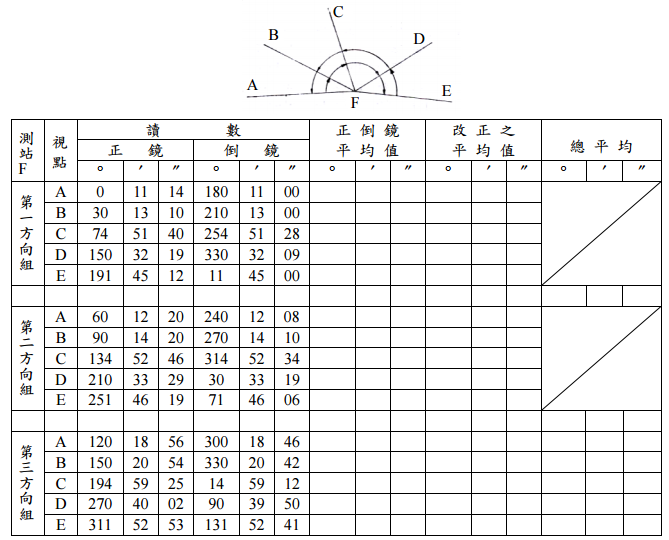 C
B
D
A
E
F

| 測站F | 視點 | 讀數 | | | | | | 正倒鏡平均值 | | | 改正之平均值 | | | 總平均 | | |
|---|---|---|---|---|---|---|---|---|---|---|---|---|---|---|---|---|
| | | 正鏡 | | | 倒鏡 | | | | | | | | | | | |
| | | ° | ′ | ″ | ° | ′ | ″ | ° | ′ | ″ | ° | ′ | ″ | ° | ′ | ″ |
| 第一方向組 | A | 0 | 11 | 14 | 180 | 11 | 00 | | | | | | | | | |
| | B | 30 | 13 | 10 | 210 | 13 | 00 | | | | | | | | | |
| | C | 74 | 51 | 40 | 254 | 51 | 28 | | | | | | | | | |
| | D | 150 | 32 | 19 | 330 | 32 | 09 | | | | | | | | | |
| | E | 191 | 45 | 12 | 11 | 45 | 00 | | | | | | | | | |
| | | | | | | | | | | | | | | | | |
| 第二方向組 | A | 60 | 12 | 20 | 240 | 12 | 08 | | | | | | | | | |
| | B | 90 | 14 | 20 | 270 | 14 | 10 | | | | | | | | | |
| | C | 134 | 52 | 46 | 314 | 52 | 34 | | | | | | | | | |
| | D | 210 | 33 | 29 | 30 | 33 | 19 | | | | | | | | | |
| | E | 251 | 46 | 19 | 71 | 46 | 06 | | | | | | | | | |
| | | | | | | | | | | | | | | | | |
| 第三方向組 | A | 120 | 18 | 56 | 300 | 18 | 46 | | | | | | | | | |
| | B | 150 | 20 | 54 | 330 | 20 | 42 | | | | | | | | | |
| | C | 194 | 59 | 25 | 14 | 59 | 12 | | | | | | | | | |
| | D | 270 | 40 | 02 | 90 | 39 | 50 | | | | | | | | | |
| | E | 311 | 52 | 53 | 131 | 52 | 41 | | | | | | | | | |